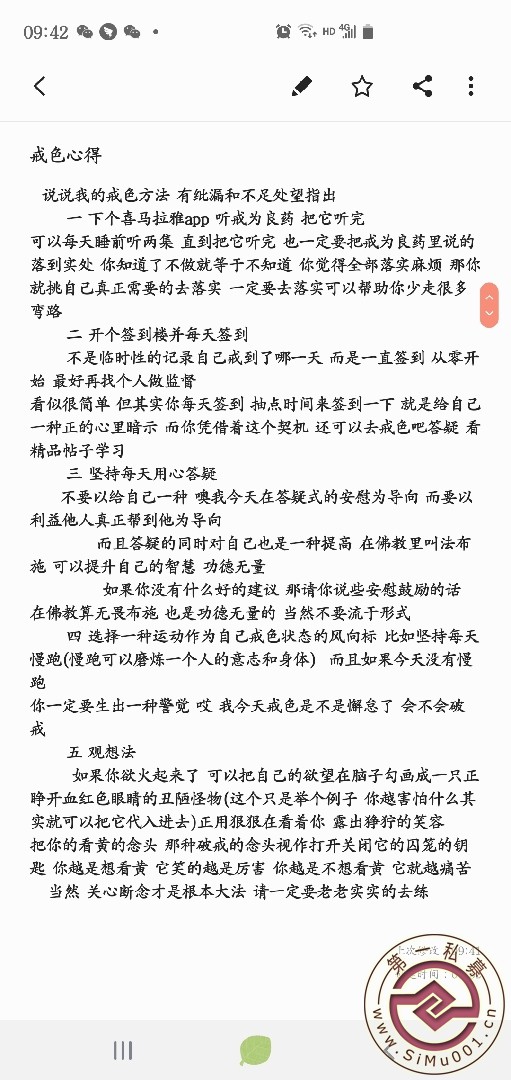 09:42

戒色心得

说说我的戒色方法 有纰漏和不足处望指出

一 下个喜马拉雅app 听戒为良药 把它听完

可以每天睡前听两集 直到把它听完 也一定要把戒为良药里说的落到实处 你知道了不做就等于不知道 你觉得全部落实麻烦 那你就挑自己真正需要的去落实 一定要去落实可以帮助你少走很多弯路

二 开个签到楼并每天签到

不是临时性的记录自己戒到了哪一天 而是一直签到 从零开始 最好再找个人做监督

看似很简单 但其实你每天签到 抽点时间来签到一下 就是给自己一种正的心里暗示 而你凭借着这个契机 还可以去戒色吧答疑 看精品帖子学习

三 坚持每天用心答疑

不要以给自己一种 噢我今天在答疑式的安慰为导向 而要以利益他人真正帮到他为导向

而且答疑的同时对自己也是一种提高 在佛教里叫法布施 可以提升自己的智慧 功德无量

如果你没有什么好的建议 那请你说些安慰鼓励的话 在佛教算无畏布施 也是功德无量的 当然不要流于形式

四 选择一种运动作为自己戒色状态的风向标 比如坚持每天慢跑(慢跑可以磨炼一个人的意志和身体) 而且如果今天没有慢跑

你一定要生出一种警觉 哎 我今天戒色是不是懈怠了 会不会破戒

五 观想法

如果你欲火起来了 可以把自己的欲望在脑子勾画成一只正睁开血红色眼睛的丑陋怪物(这个只是举个例子 你越害怕什么其实就可以把它代入进去)正用狠狠在看着你 露出狰狞的笑容

把你的看黄的念头 那种破戒的念头视作打开关闭它的囚笼的钥匙 你越是想看黄 它笑的越是厉害 你越是不想看黄 它就越痛苦

当然 关心断念才是根本大法 请一定要老老实实的去练

第一私募
www.SiMu001.cn